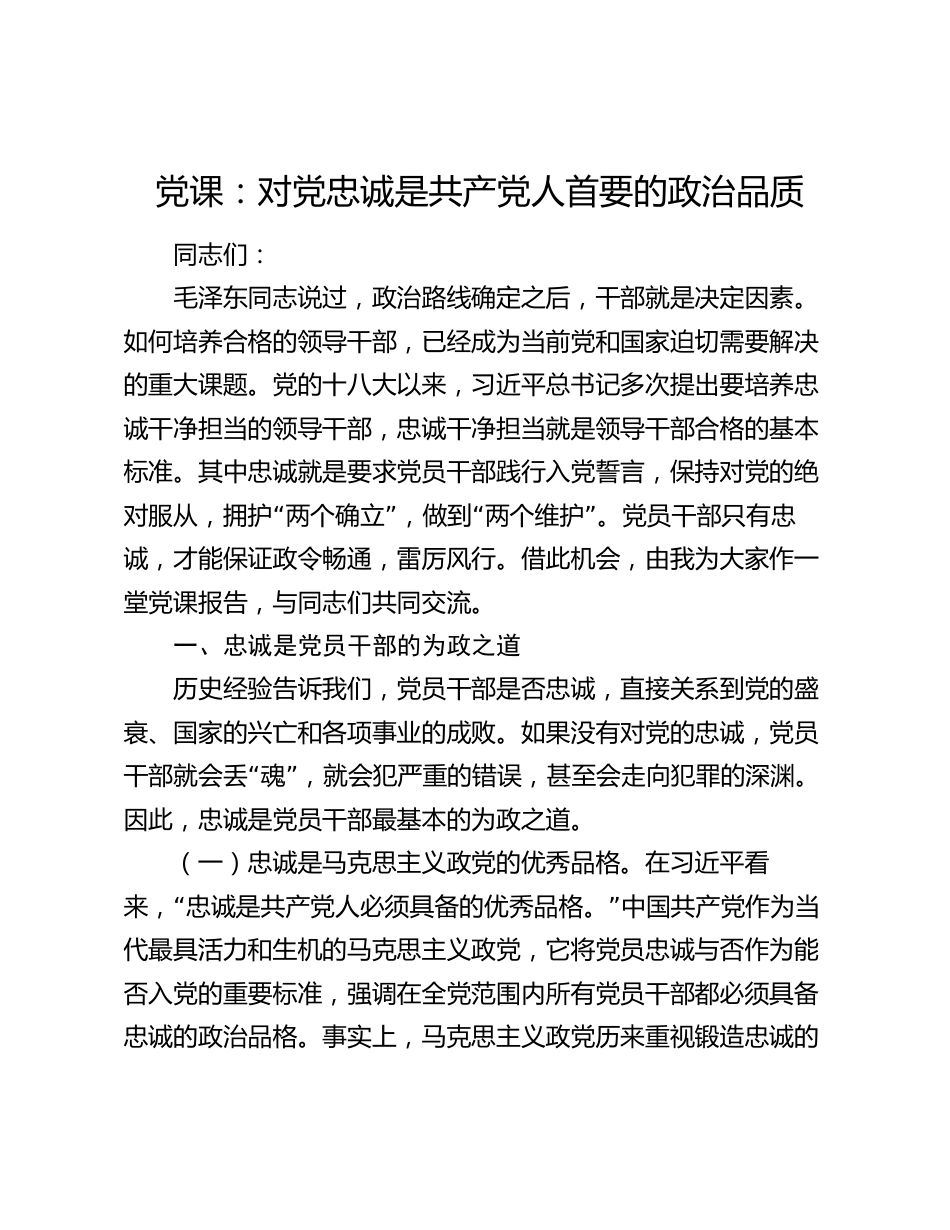 党课：对党忠诚是共产党人首要的政治品质

同志们：

毛泽东同志说过，政治路线确定之后，干部就是决定因素。如何培养合格的领导干部，已经成为当前党和国家迫切需要解决的重大课题。党的十八大以来，习近平总书记多次提出要培养忠诚干净担当的领导干部，忠诚干净担当就是领导干部合格的基本标准。其中忠诚就是要求党员干部践行入党誓言，保持对党的绝对服从，拥护“两个确立”，做到“两个维护”。党员干部只有忠诚，才能保证政令畅通，雷厉风行。借此机会，由我为大家作一堂党课报告，与同志们共同交流。

一、忠诚是党员干部的为政之道

历史经验告诉我们，党员干部是否忠诚，直接关系到党的盛衰、国家的兴亡和各项事业的成败。如果没有对党的忠诚，党员干部就会丢“魂”，就会犯严重的错误，甚至会走向犯罪的深渊。因此，忠诚是党员干部最基本的为政之道。

（一）忠诚是马克思主义政党的优秀品格。在习近平看来，“忠诚是共产党人必须具备的优秀品格。”中国共产党作为当代最具活力和生机的马克思主义政党，它将党员忠诚与否作为能否入党的重要标准，强调在全党范围内所有党员干部都必须具备忠诚的政治品格。事实上，马克思主义政党历来重视锻造忠诚的